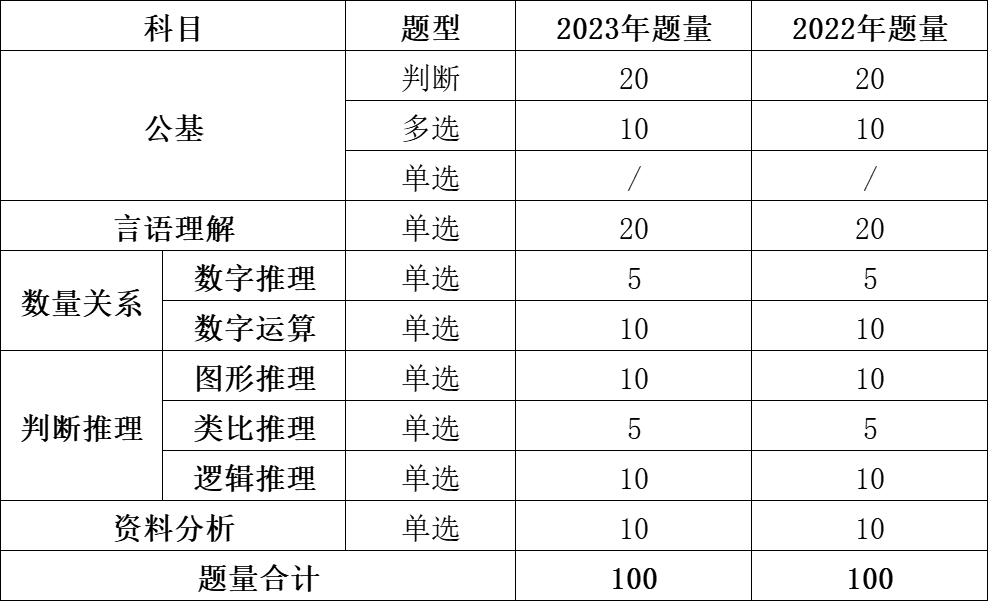 | 科目 | | 题型 | 2023年题量 | 2022年题量 |
|---|---|---|---|---|
| 公基 | | 判断 | 20 | 20 |
| | | 多选 | 10 | 10 |
| | | 单选 | / | / |
| 言语理解 | | 单选 | 20 | 20 |
| 数量关系 | 数字推理 | 单选 | 5 | 5 |
| | 数字运算 | 单选 | 10 | 10 |
| 判断推理 | 图形推理 | 单选 | 10 | 10 |
| | 类比推理 | 单选 | 5 | 5 |
| | 逻辑推理 | 单选 | 10 | 10 |
| 资料分析 | | 单选 | 10 | 10 |
| 题量合计 | | | 100 | 100 |